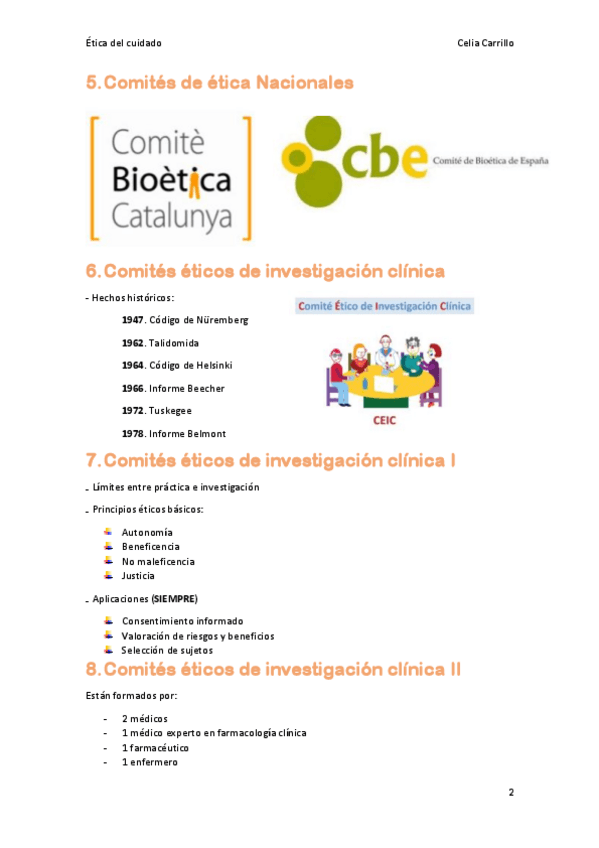 Ética del cuidado Celia Carrillo

5. Comités de ética Nacionales

Comitè Bioètica Catalunya

cbe Comité de Bioética de España

6. Comités éticos de investigación clínica

- Hechos históricos:

1947. Código de Nüremberg

1962. Talidomida

1964. Código de Helsinki

1966. Informe Beecher

1972. Tuskegee

1978. Informe Belmont

Comité Ético de Investigación Clínica

CEIC

7. Comités éticos de investigación clínica I

- Límites entre práctica e investigación

- Principios éticos básicos:

Autonomía
Beneficencia
No maleficencia
Justicia

- Aplicaciones (SIEMPRE)

Consentimiento informado
Valoración de riesgos y beneficios
Selección de sujetos

8. Comités éticos de investigación clínica II

Están formados por:

- 2 médicos
- 1 médico experto en farmacología clínica
- 1 farmacéutico
- 1 enfermero

2